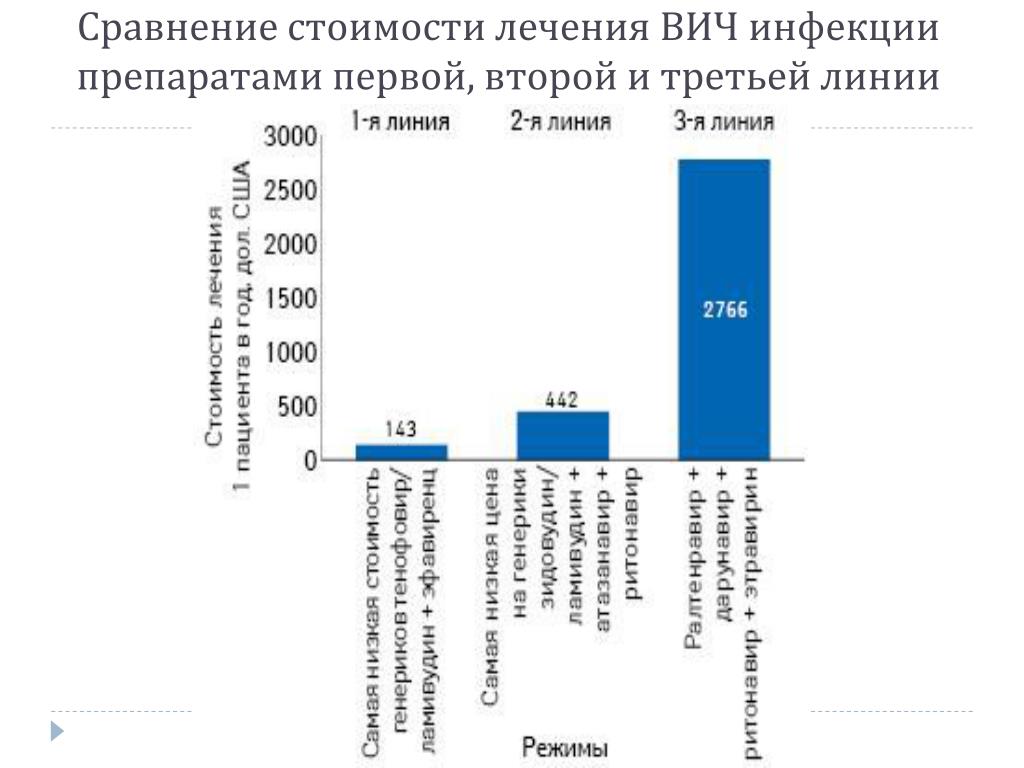 Сравнение стоимости лечения ВИЧ инфекции препаратами первой, второй и третьей линии

1-я линия
2-я линия
3-я линия

Стоимость лечения 1 пациента в год, дол. США

3000
2500
2000
1500
1000
500
0

143
442
2766

Самая низкая стоимость генериков тенофовир/ ламивудин + эфавиренц

Самая низкая цена на генерики зидовудин/ ламивудин + атазанавир + ритонавир

Ралтенравир + дарунавир + ритонавир + этравирин

Режимы